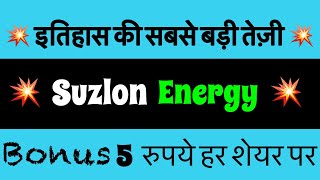 इतिहास की सबसे बड़ी तेज़ी

Suzlon Energy

Bonus 5 रुपये हर शेयर पर